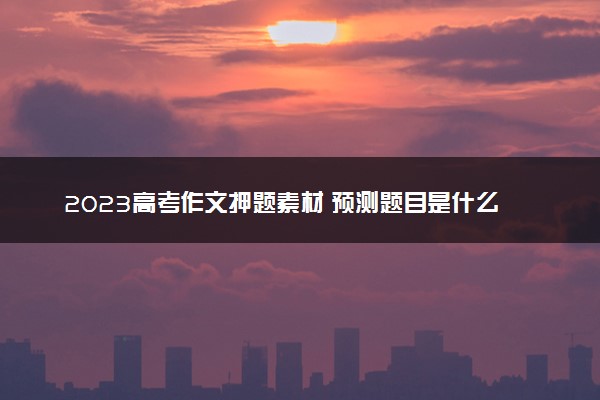 2023高考作文押题素材 预测题目是什么